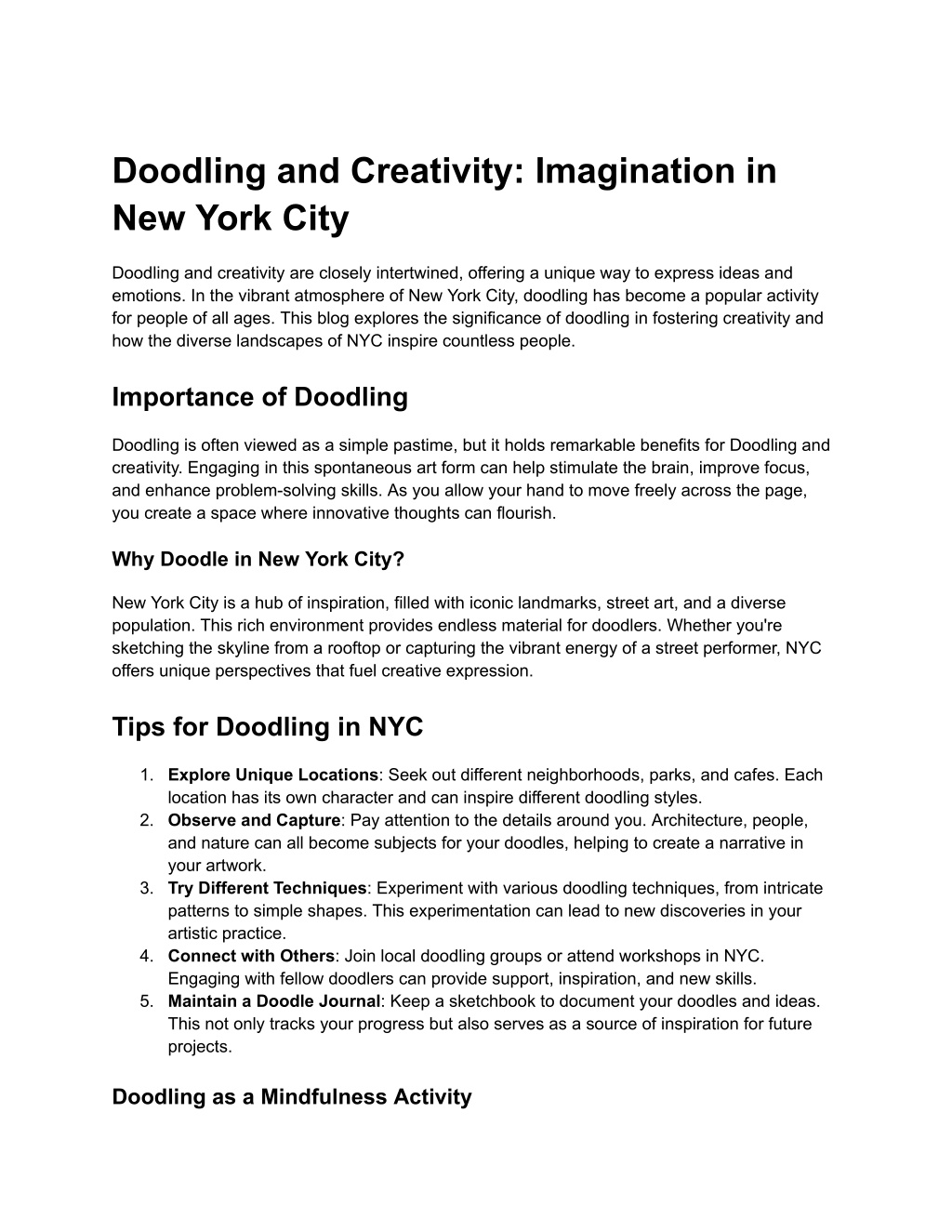 Doodling and Creativity: Imagination in New York City

Doodling and creativity are closely intertwined, offering a unique way to express ideas and emotions. In the vibrant atmosphere of New York City, doodling has become a popular activity for people of all ages. This blog explores the significance of doodling in fostering creativity and how the diverse landscapes of NYC inspire countless people.

Importance of Doodling

Doodling is often viewed as a simple pastime, but it holds remarkable benefits for Doodling and creativity. Engaging in this spontaneous art form can help stimulate the brain, improve focus, and enhance problem-solving skills. As you allow your hand to move freely across the page, you create a space where innovative thoughts can flourish.

Why Doodle in New York City?

New York City is a hub of inspiration, filled with iconic landmarks, street art, and a diverse population. This rich environment provides endless material for doodlers. Whether you're sketching the skyline from a rooftop or capturing the vibrant energy of a street performer, NYC offers unique perspectives that fuel creative expression.

Tips for Doodling in NYC

1. Explore Unique Locations: Seek out different neighborhoods, parks, and cafes. Each location has its own character and can inspire different doodling styles.
2. Observe and Capture: Pay attention to the details around you. Architecture, people, and nature can all become subjects for your doodles, helping to create a narrative in your artwork.
3. Try Different Techniques: Experiment with various doodling techniques, from intricate patterns to simple shapes. This experimentation can lead to new discoveries in your artistic practice.
4. Connect with Others: Join local doodling groups or attend workshops in NYC. Engaging with fellow doodlers can provide support, inspiration, and new skills.
5. Maintain a Doodle Journal: Keep a sketchbook to document your doodles and ideas. This not only tracks your progress but also serves as a source of inspiration for future projects.

Doodling as a Mindfulness Activity